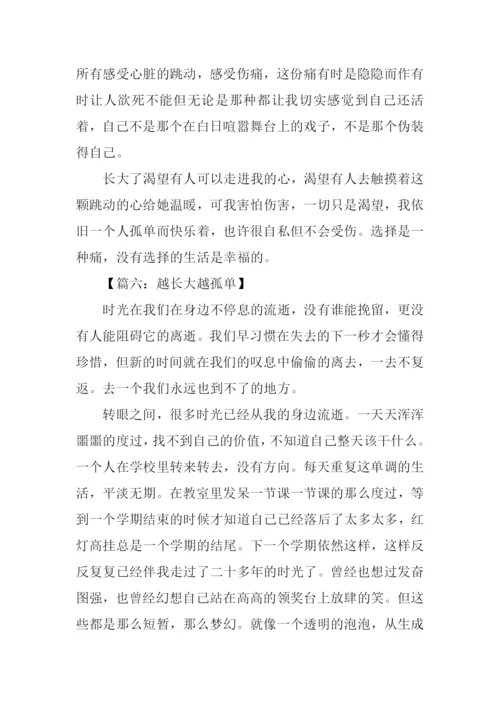 所有感受心脏的跳动，感受伤痛，这份痛有时是隐隐而作有时让人欲死不能但无论是那种都让我切实感觉到自己还活着，自己不是那个在白日喧嚣舞台上的戏子，不是那个伪装得自己。

长大了渴望有人可以走进我的心，渴望有人去触摸着这颗跳动的心给她温暖，可我害怕伤害，一切只是渴望，我依旧一个人孤单而快乐着，也许很自私但不会受伤。选择是一种痛，没有选择的生活是幸福的。

【篇六：越长大越孤单】

时光在我们在身边不停息的流逝，没有谁能挽留，更没有人能阻碍它的离逝。我们早习惯在失去的下一秒才会懂得珍惜，但新的时间就在我们的叹息中偷偷的离去，一去不复返。去一个我们永远也到不了的地方。

转眼之间，很多时光已经从我的身边流逝。一天天浑浑噩噩的度过，找不到自己的价值，不知道自己整天该干什么。一个人在学校里转来转去，没有方向。每天重复这单调的生活，平淡无期。在教室里发呆一节课一节课的那么度过，等到一个学期结束的时候才知道自己已经落后了太多太多，红灯高挂总是一个学期的结尾。下一个学期依然这样，这样反反复复已经伴我走过了二十多年的时光了。曾经也想过发奋图强，也曾经幻想自己站在高高的领奖台上放肆的笑。但这些都是那么短暂，那么梦幻。就像一个透明的泡泡，从生成